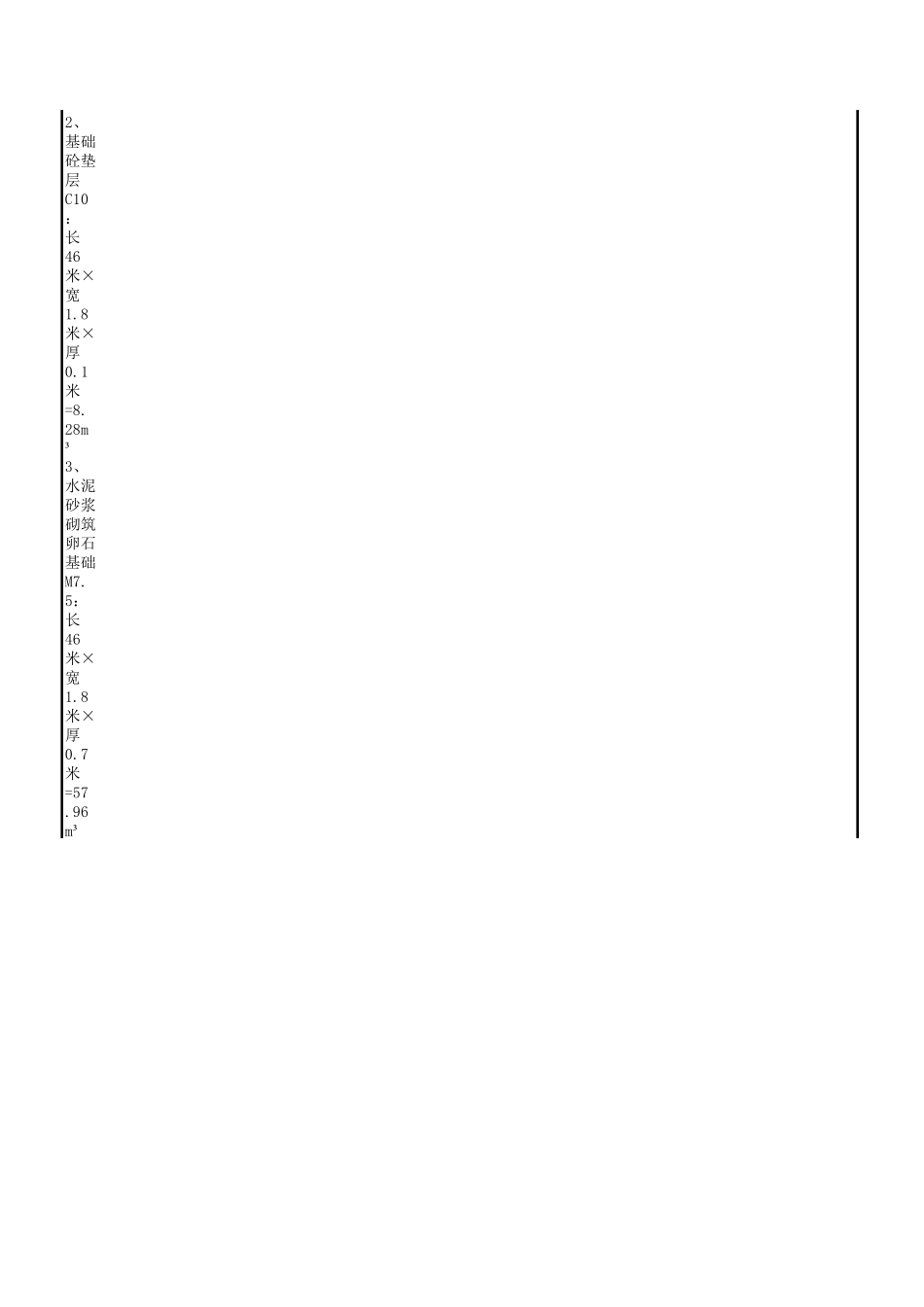 2、基础砼垫层C10：长46米×宽1.8米×厚0.1米=8.28m³

3、水泥砂浆砌筑卵石基础M7.5：长46米×宽1.8米×厚0.7米=57.96m³